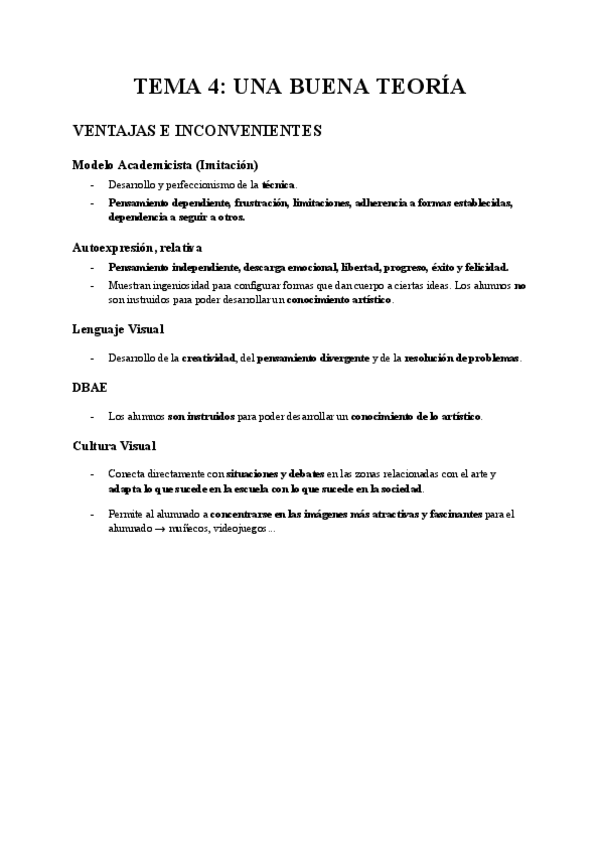 TEMA 4: UNA BUENA TEORÍA

VENTAJAS E INCONVENIENTES

Modelo Academicista (Imitación)

- Desarrollo y perfeccionismo de la técnica.
- Pensamiento dependiente, frustración, limitaciones, adherencia a formas establecidas, dependencia a seguir a otros.

Autoexpresión, relativa

- Pensamiento independiente, descarga emocional, libertad, progreso, éxito y felicidad.
- Muestran ingeniosidad para configurar formas que dan cuerpo a ciertas ideas. Los alumnos no son instruidos para poder desarrollar un conocimiento artístico.

Lenguaje Visual

- Desarrollo de la creatividad, del pensamiento divergente y de la resolución de problemas.

DBAE

- Los alumnos son instruidos para poder desarrollar un conocimiento de lo artístico.

Cultura Visual

- Conecta directamente con situaciones y debates en las zonas relacionadas con el arte y adapta lo que sucede en la escuela con lo que sucede en la sociedad.
- Permite al alumnado a concentrarse en las imágenes más atractivas y fascinantes para el alumnado → muñecos, videojuegos...